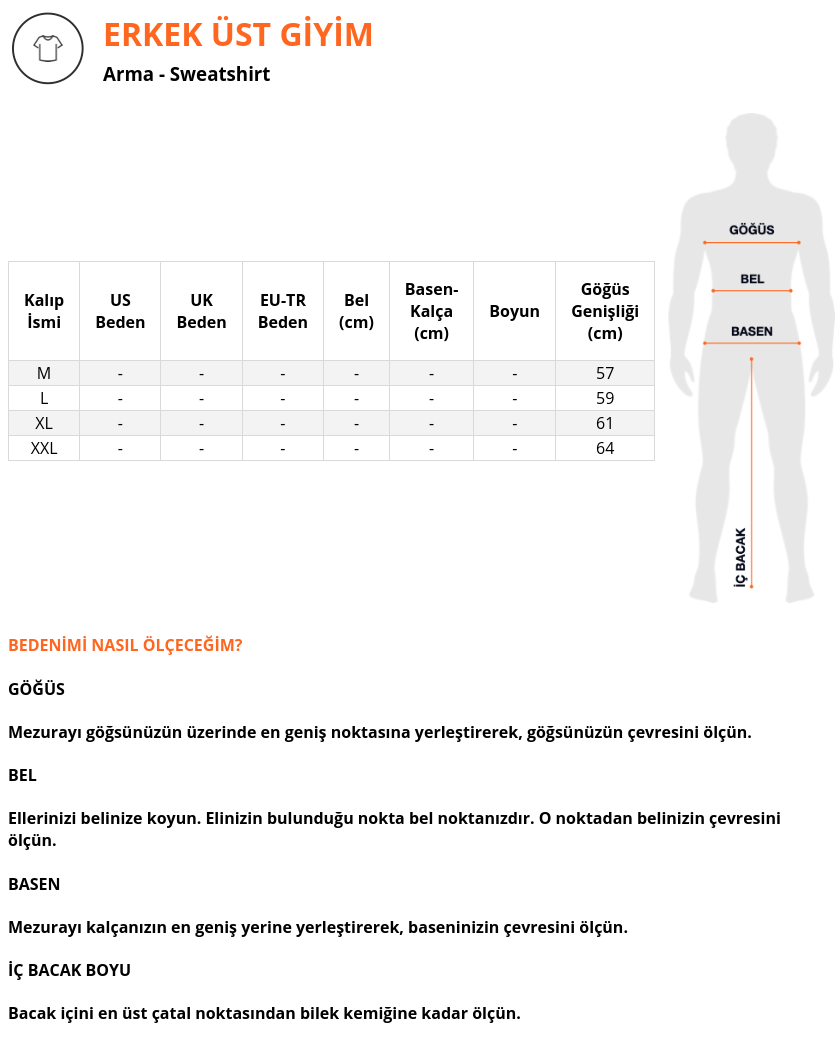 ERKEK ÜST GİYİM

Arma - Sweatshirt

| Kalıp İsmi | US Beden | UK Beden | EU-TR Beden | Bel (cm) | Basen-Kalça (cm) | Boyun | Göğüs Genişliği (cm) |
|---|---|---|---|---|---|---|---|
| M | - | - | - | - | - | - | 57 |
| L | - | - | - | - | - | - | 59 |
| XL | - | - | - | - | - | - | 61 |
| XXL | - | - | - | - | - | - | 64 |

GÖĞÜS

BEL

BASEN

İÇ BACAK

BEDENİMİ NASIL ÖLÇECEĞİM?

GÖĞÜS

Mezurayı göğsünüzün üzerinde en geniş noktasına yerleştirerek, göğsünüzün çevresini ölçün.

BEL

Ellerinizi belinize koyun. Elinizin bulunduğu nokta bel noktanızdır. O noktadan belinizin çevresini ölçün.

BASEN

Mezurayı kalçanızın en geniş yerine yerleştirerek, baseninizin çevresini ölçün.

İÇ BACAK BOYU

Bacak içini en üst çatal noktasından bilek kemiğine kadar ölçün.